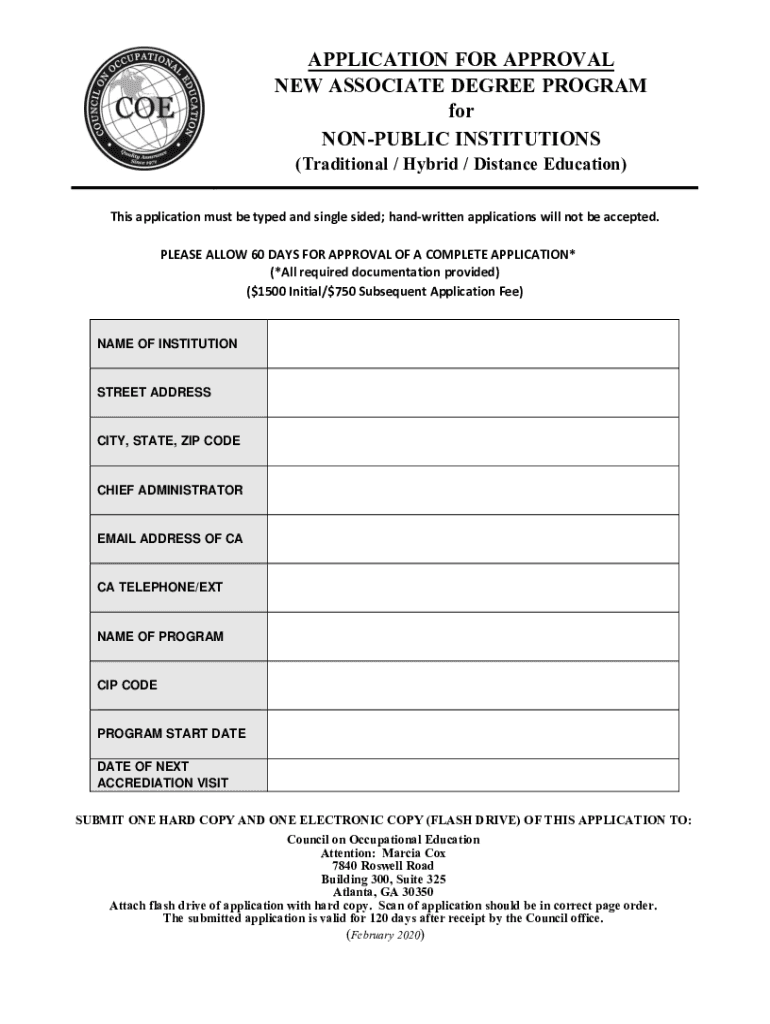 COUNCIL ON OCCUPATIONAL EDUCATION
COE
Quality Assurance Since 1971

APPLICATION FOR APPROVAL
NEW ASSOCIATE DEGREE PROGRAM
for
NON-PUBLIC INSTITUTIONS
(Traditional / Hybrid / Distance Education)

This application must be typed and single sided; hand-written applications will not be accepted.

PLEASE ALLOW 60 DAYS FOR APPROVAL OF A COMPLETE APPLICATION*
(*All required documentation provided)
($1500 Initial/$750 Subsequent Application Fee)

| NAME OF INSTITUTION | |
|---|---|
| STREET ADDRESS | |
| CITY, STATE, ZIP CODE | |
| CHIEF ADMINISTRATOR | |
| EMAIL ADDRESS OF CA | |
| CA TELEPHONE/EXT | |
| NAME OF PROGRAM | |
| CIP CODE | |
| PROGRAM START DATE | |
| DATE OF NEXT ACCREDIATION VISIT | |

SUBMIT ONE HARD COPY AND ONE ELECTRONIC COPY (FLASH DRIVE) OF THIS APPLICATION TO:
Council on Occupational Education
Attention: Marcia Cox
7840 Roswell Road
Building 300, Suite 325
Atlanta, GA 30350
Attach flash drive of application with hard copy. Scan of application should be in correct page order.
The submitted application is valid for 120 days after receipt by the Council office.
(February 2020)